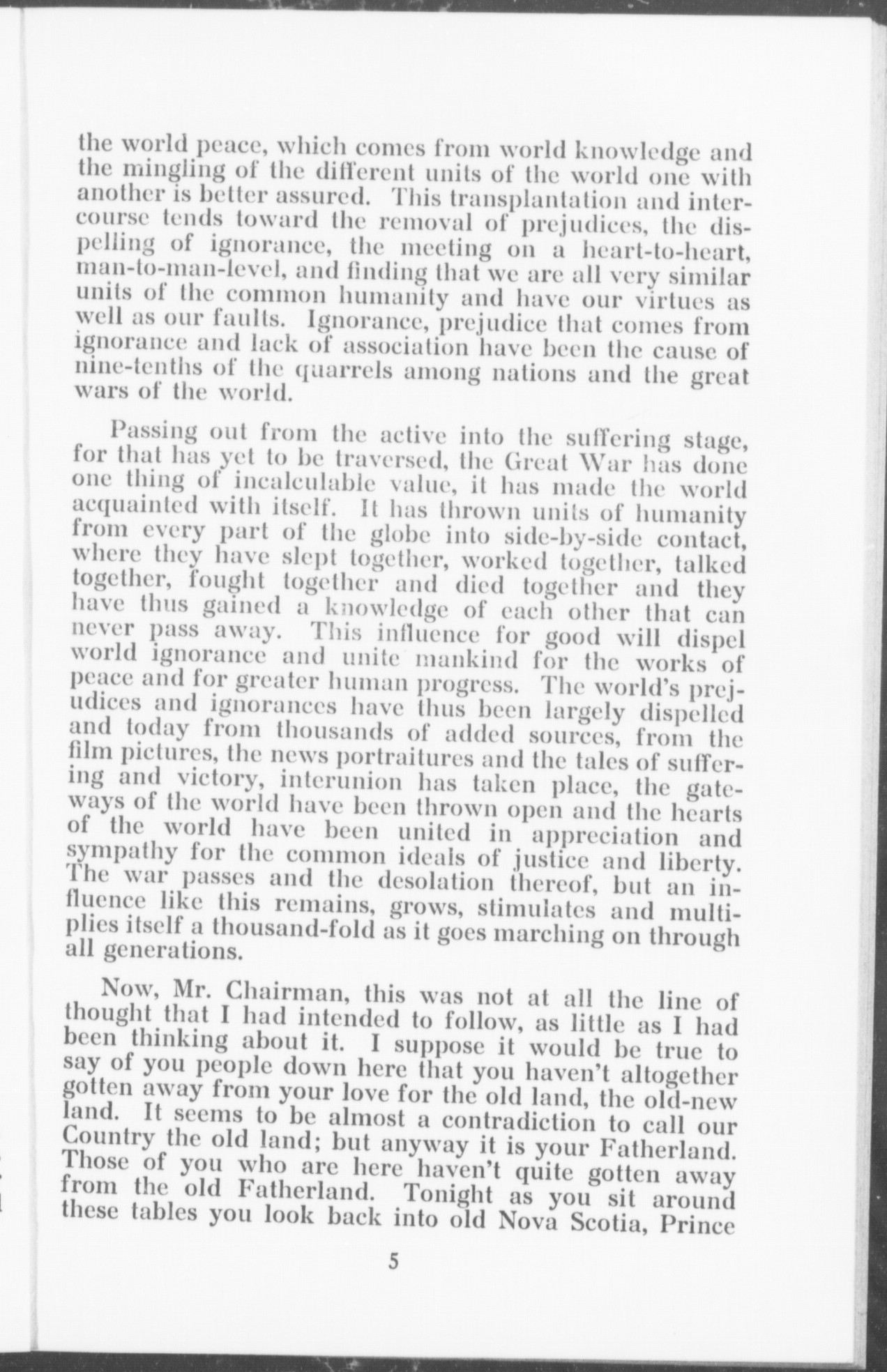 the world peace, which comes from world knowledge and the mingling of the different units of the world one with another is better assured. This transplantation and intercourse tends toward the removal of prejudices, the dispelling of ignorance, the meeting on a heart-to-heart, man-to-man-level, and finding that we are all very similar units of the common humanity and have our virtues as well as our faults. Ignorance, prejudice that comes from ignorance and lack of association have been the cause of nine-tenths of the quarrels among nations and the great wars of the world.

Passing out from the active into the suffering stage, for that has yet to be traversed, the Great War has done one thing of incalculable value, it has made the world acquainted with itself. It has thrown units of humanity from every part of the globe into side-by-side contact, where they have slept together, worked together, talked together, fought together and died together and they have thus gained a knowledge of each other that can never pass away. This influence for good will dispel world ignorance and unite mankind for the works of peace and for greater human progress. The world's prejudices and ignorances have thus been largely dispelled and today from thousands of added sources, from the film pictures, the news portraitures and the tales of suffering and victory, interunion has taken place, the gateways of the world have been thrown open and the hearts of the world have been united in appreciation and sympathy for the common ideals of justice and liberty. The war passes and the desolation thereof, but an influence like this remains, grows, stimulates and multiplies itself a thousand-fold as it goes marching on through all generations.

Now, Mr. Chairman, this was not at all the line of thought that I had intended to follow, as little as I had been thinking about it. I suppose it would be true to say of you people down here that you haven't altogether gotten away from your love for the old land, the old-new land. It seems to be almost a contradiction to call our Country the old land; but anyway it is your Fatherland. Those of you who are here haven't quite gotten away from the old Fatherland. Tonight as you sit around these tables you look back into old Nova Scotia, Prince

5